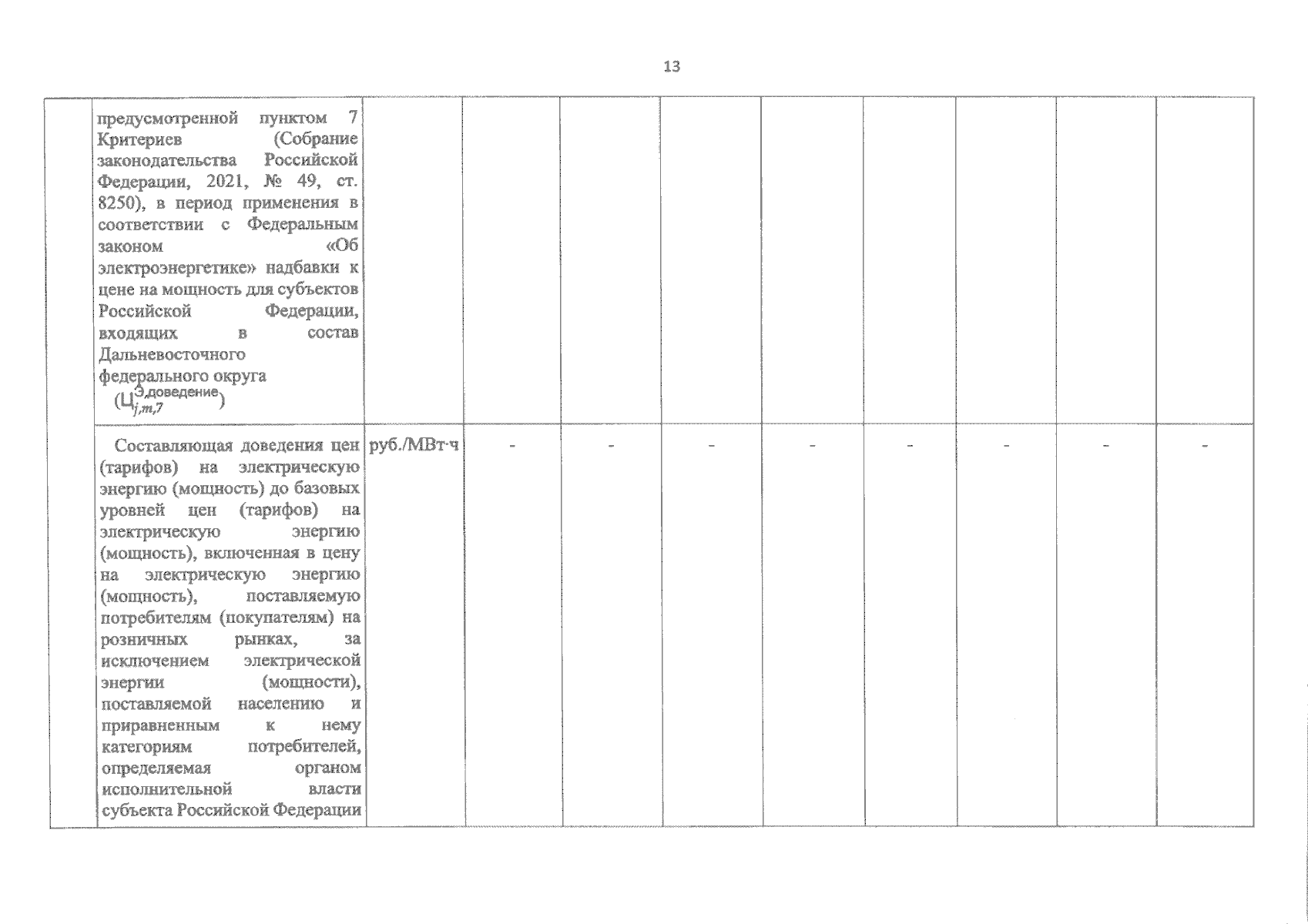 13

|  |  |  |  |  |  |  |  |  |  |  |
|---|---|---|---|---|---|---|---|---|---|---|
|  | предусмотренной пунктом 7 Критериев (Собрание законодательства Российской Федерации, 2021, № 49, ст. 8250), в период применения в соответствии с Федеральным законом «Об электроэнергетике» надбавки к цене на мощность для субъектов Российской Федерации, входящих в состав Дальневосточного федерального округа ($Ц_{j,m,7}^{Э,доведение}$) |  |  |  |  |  |  |  |  |  |
|  | Составляющая доведения цен (тарифов) на электрическую энергию (мощность) до базовых уровней цен (тарифов) на электрическую энергию (мощность), включенная в цену на электрическую энергию (мощность), поставляемую потребителям (покупателям) на розничных рынках, за исключением электрической энергии (мощности), поставляемой населению и приравненным к нему категориям потребителей, определяемая органом исполнительной власти субъекта Российской Федерации | руб./МВт·ч | - | - | - | - | - | - | - | - |